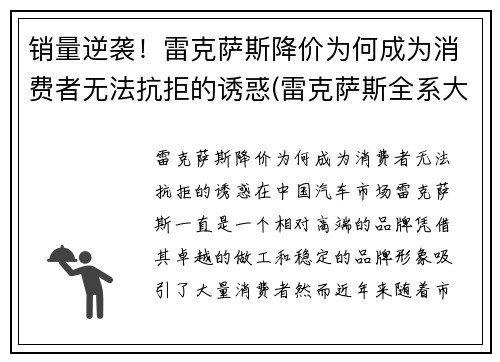 销量逆袭！雷克萨斯降价为何成为消费者无法抗拒的诱惑(雷克萨斯全系大

雷克萨斯降价为何成为消费者无法抗拒的诱惑在中国汽车市场雷克萨斯一直是一个相对高端的品牌凭借其卓越的做工和稳定的品牌形象吸引了大量消费者然而近年来随着市